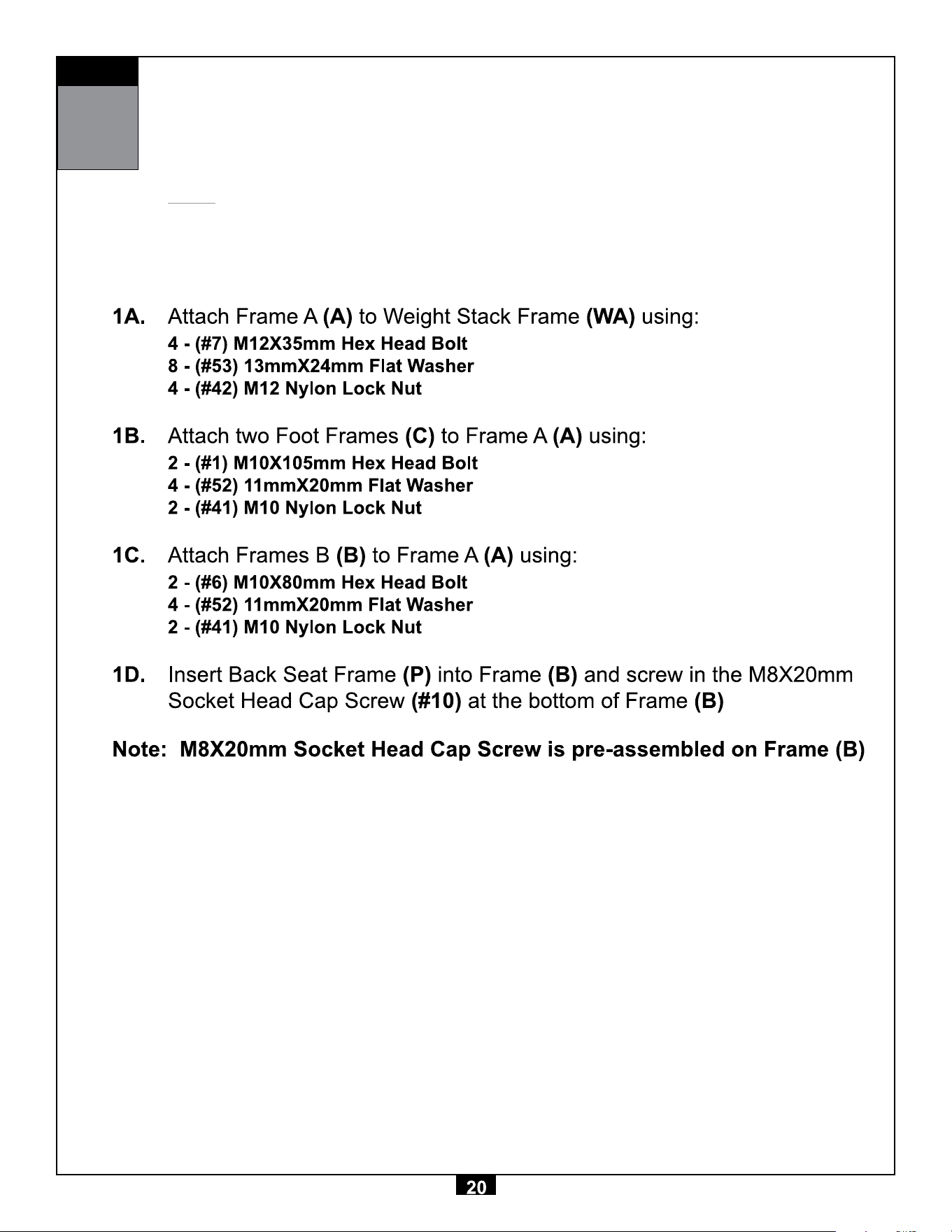 1A. Attach Frame A (A) to Weight Stack Frame (WA) using:
4 - (#7) M12X35mm Hex Head Bolt
8 - (#53) 13mmX24mm Flat Washer
4 - (#42) M12 Nylon Lock Nut

1B. Attach two Foot Frames (C) to Frame A (A) using:
2 - (#1) M10X105mm Hex Head Bolt
4 - (#52) 11mmX20mm Flat Washer
2 - (#41) M10 Nylon Lock Nut

1C. Attach Frames B (B) to Frame A (A) using:
2 - (#6) M10X80mm Hex Head Bolt
4 - (#52) 11mmX20mm Flat Washer
2 - (#41) M10 Nylon Lock Nut

1D. Insert Back Seat Frame (P) into Frame (B) and screw in the M8X20mm Socket Head Cap Screw (#10) at the bottom of Frame (B)

Note: M8X20mm Socket Head Cap Screw is pre-assembled on Frame (B)

20